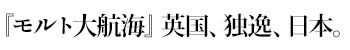 『モルト大航海』英国、独逸、日本。